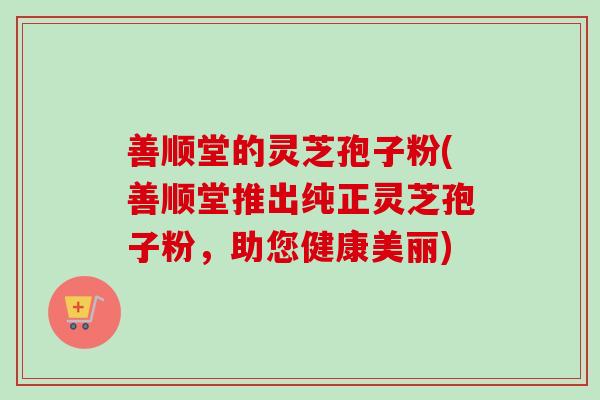 善顺堂的灵芝孢子粉(善顺堂推出纯正灵芝孢子粉，助您健康美丽)